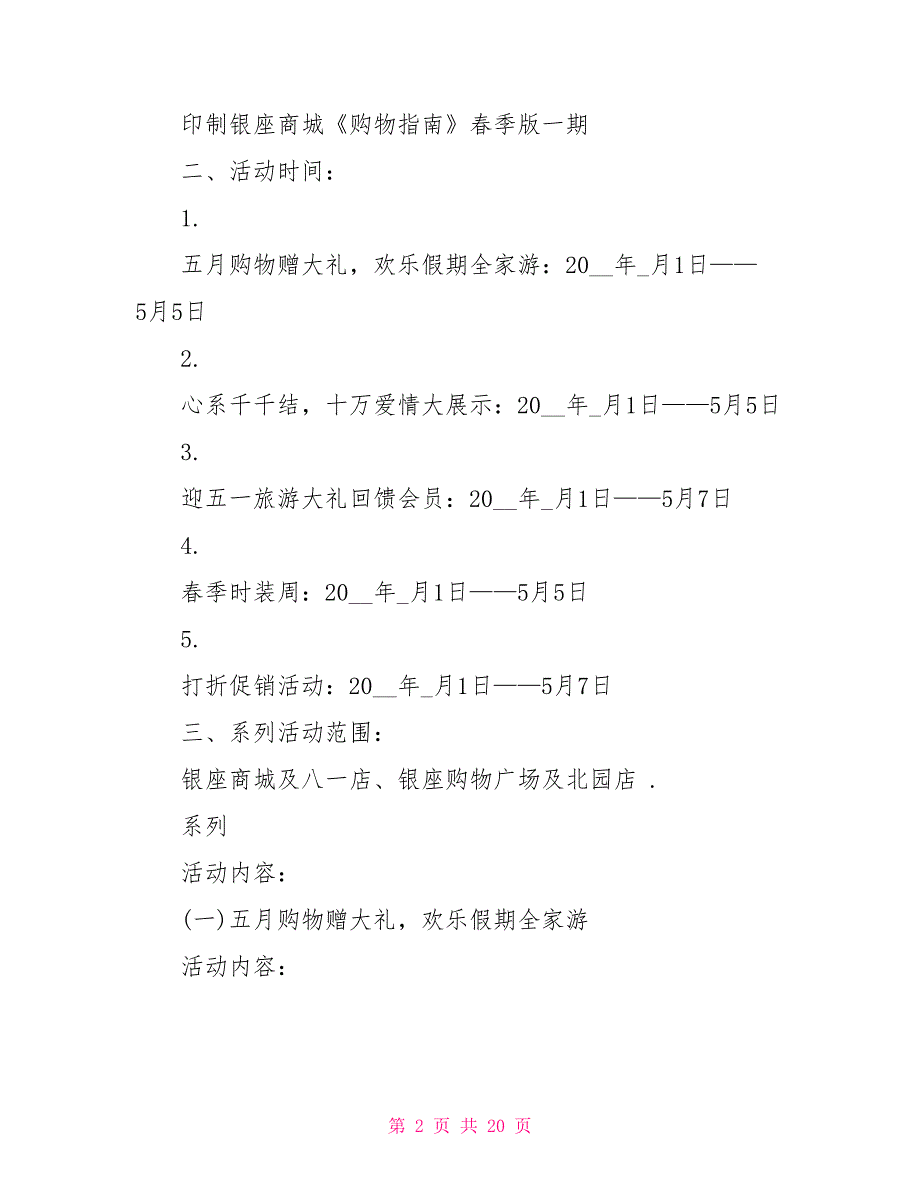 印制银座商城《购物指南》春季版一期

二、活动时间：

1.

五月购物赠大礼，欢乐假期全家游：20__年_月1日——5月5日

2.

心系千千结，十万爱情大展示：20__年_月1日——5月5日

3.

迎五一旅游大礼回馈会员：20__年_月1日——5月7日

4.

春季时装周：20__年_月1日——5月5日

5.

打折促销活动：20__年_月1日——5月7日

三、系列活动范围：

银座商城及八一店、银座购物广场及北园店 .

系列

活动内容：

(一)五月购物赠大礼，欢乐假期全家游

活动内容：

第 2 页 共 20 页